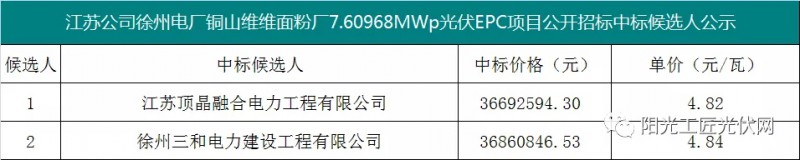 江苏公司徐州电厂铜山维维面粉厂7.60968MWp光伏EPC项目公开招标中标候选人公示

| 候选人 | 中标候选人 | 中标价格（元） | 单价（元/瓦） |
|---|---|---|---|
| 1 | 江苏顶晶融合电力工程有限公司 | 36692594.30 | 4.82 |
| 2 | 徐州三和电力建设工程有限公司 | 36860846.53 | 4.84 |

阳光工匠光伏网